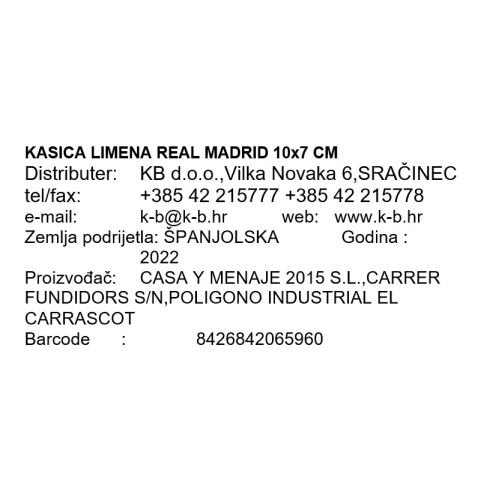 KASICA LIMENA REAL MADRID 10x7 CM
Distributer: KB d.o.o.,Vilka Novaka 6,SRAČINEC
tel/fax: +385 42 215777 +385 42 215778
e-mail: k-b@k-b.hr web: www.k-b.hr
Zemlja podrijetla: ŠPANJOLSKA Godina : 2022
Proizvođač: CASA Y MENAJE 2015 S.L.,CARRER FUNDIDORS S/N,POLIGONO INDUSTRIAL EL CARRASCOT
Barcode : 8426842065960